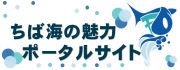 ちば海の魅力
ポータルサイト